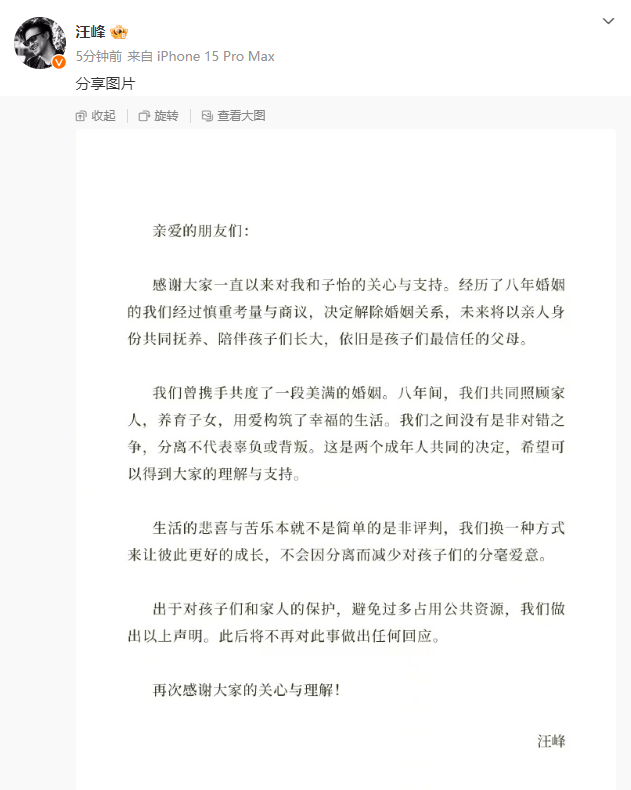 汪峰

5分钟前 来自 iPhone 15 Pro Max

分享图片

收起 旋转 查看大图

亲爱的朋友们：

感谢大家一直以来对我和子怡的关心与支持。经历了八年婚姻的我们经过慎重考量与商议，决定解除婚姻关系，未来将以亲人身份共同抚养、陪伴孩子们长大，依旧是孩子们最信任的父母。

我们曾携手共度了一段美满的婚姻。八年间，我们共同照顾家人，养育子女，用爱构筑了幸福的生活。我们之间没有是非对错之争，分离不代表辜负或背叛。这是两个成年人共同的决定，希望可以得到大家的理解与支持。

生活的悲喜与苦乐本就不是简单的是非评判，我们换一种方式来让彼此更好的成长，不会因分离而减少对孩子们的分毫爱意。

出于对孩子们和家人的保护，避免过多占用公共资源，我们做出以上声明。此后将不再对此事做出任何回应。

再次感谢大家的关心与理解！

汪峰